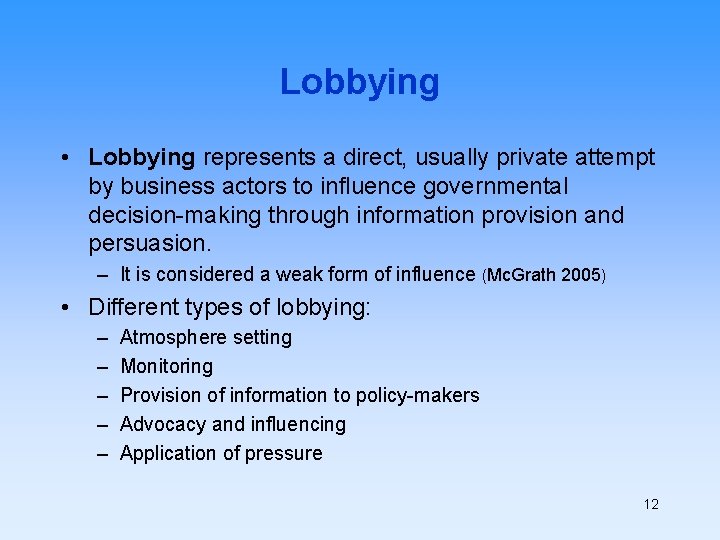 Lobbying

• Lobbying represents a direct, usually private attempt by business actors to influence governmental decision-making through information provision and persuasion.

– It is considered a weak form of influence (McGrath 2005)

• Different types of lobbying:

– Atmosphere setting
– Monitoring
– Provision of information to policy-makers
– Advocacy and influencing
– Application of pressure

12